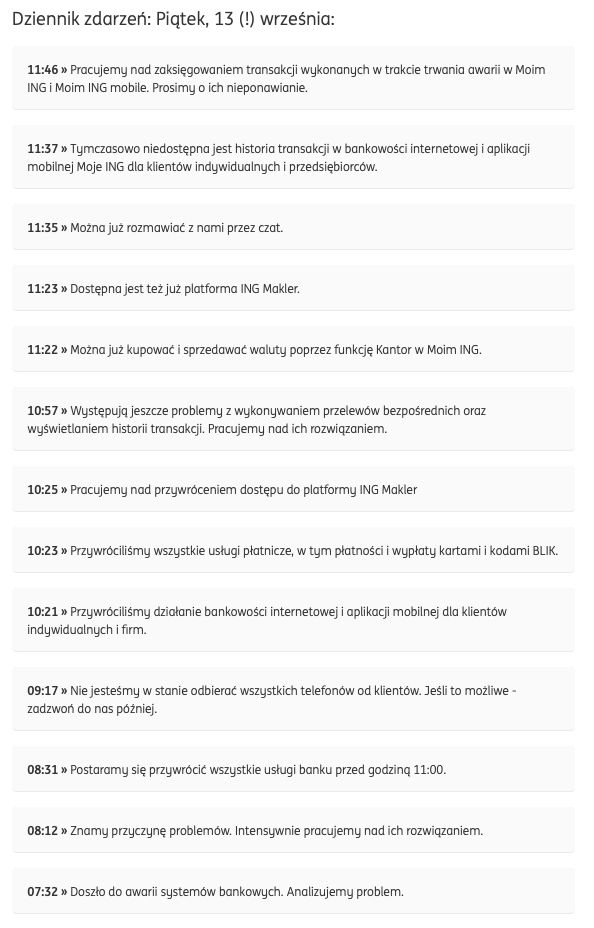 Dziennik zdarzeń: Piątek, 13 (!) września:

11:46 » Pracujemy nad zaksięgowaniem transakcji wykonanych w trakcie trwania awarii w Moim ING i Moim ING mobile. Prosimy o ich nieponawianie.

11:37 » Tymczasowo niedostępna jest historia transakcji w bankowości internetowej i aplikacji mobilnej Moje ING dla klientów indywidualnych i przedsiębiorców.

11:35 » Można już rozmawiać z nami przez czat.

11:23 » Dostępna jest też już platforma ING Makler.

11:22 » Można już kupować i sprzedawać waluty poprzez funkcję Kantor w Moim ING.

10:57 » Występują jeszcze problemy z wykonywaniem przelewów bezpośrednich oraz wyświetlaniem historii transakcji. Pracujemy nad ich rozwiązaniem.

10:25 » Pracujemy nad przywróceniem dostępu do platformy ING Makler

10:23 » Przywróciliśmy wszystkie usługi płatnicze, w tym płatności i wypłaty kartami i kodami BLIK.

10:21 » Przywróciliśmy działanie bankowości internetowej i aplikacji mobilnej dla klientów indywidualnych i firm.

09:17 » Nie jesteśmy w stanie odbierać wszystkich telefonów od klientów. Jeśli to możliwe - zadzwoń do nas później.

08:31 » Postaramy się przywrócić wszystkie usługi banku przed godziną 11:00.

08:12 » Znamy przyczynę problemów. Intensywnie pracujemy nad ich rozwiązaniem.

07:32 » Doszło do awarii systemów bankowych. Analizujemy problem.